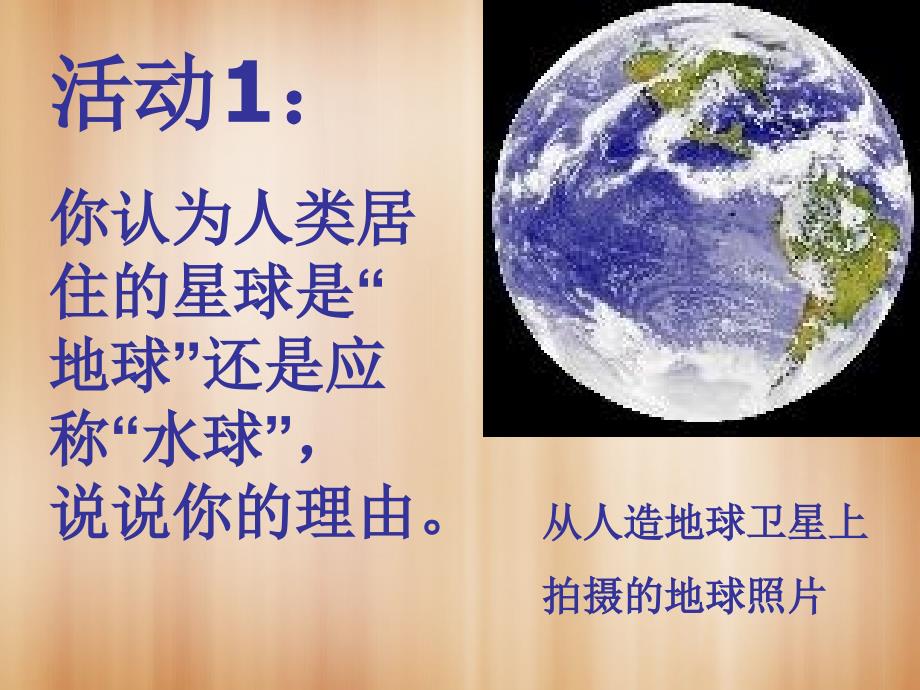 活动1：

你认为人类居住的星球是“地球”还是应称“水球”，说说你的理由。

从人造地球卫星上拍摄的地球照片